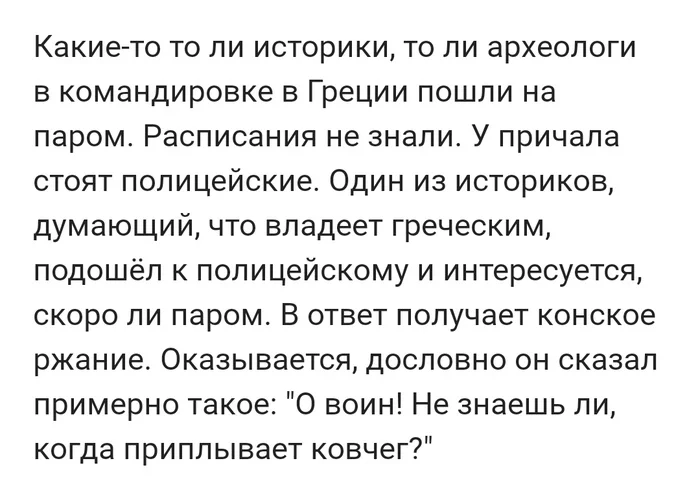 Какие-то то ли историки, то ли археологи в командировке в Греции пошли на паром. Расписания не знали. У причала стоят полицейские. Один из историков, думающий, что владеет греческим, подошёл к полицейскому и интересуется, скоро ли паром. В ответ получает конское ржание. Оказывается, дословно он сказал примерно такое: "О воин! Не знаешь ли, когда приплывает ковчег?"